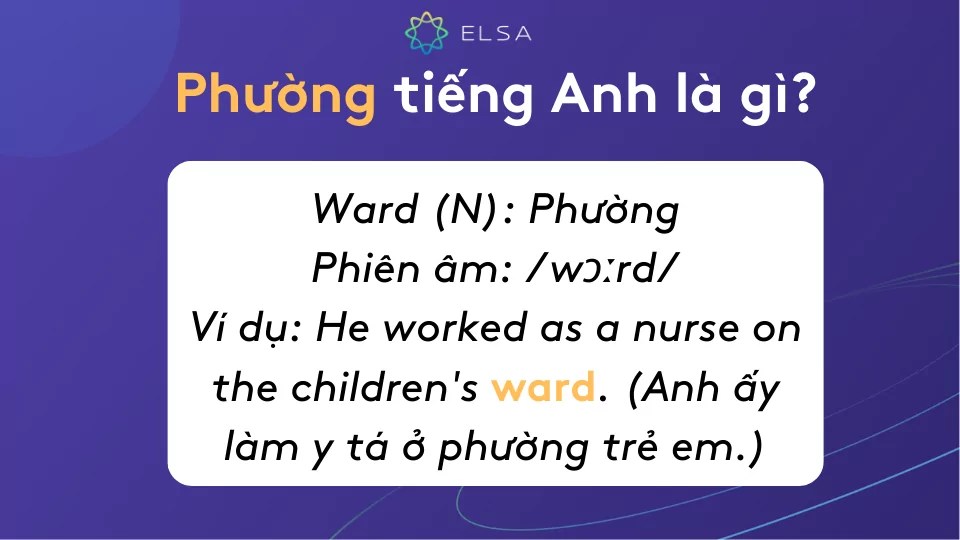 ELSA

Phường tiếng Anh là gì?

Ward (N): Phường
Phiên âm: /wɔːrd/
Ví dụ: He worked as a nurse on the children's ward. (Anh ấy làm y tá ở phường trẻ em.)